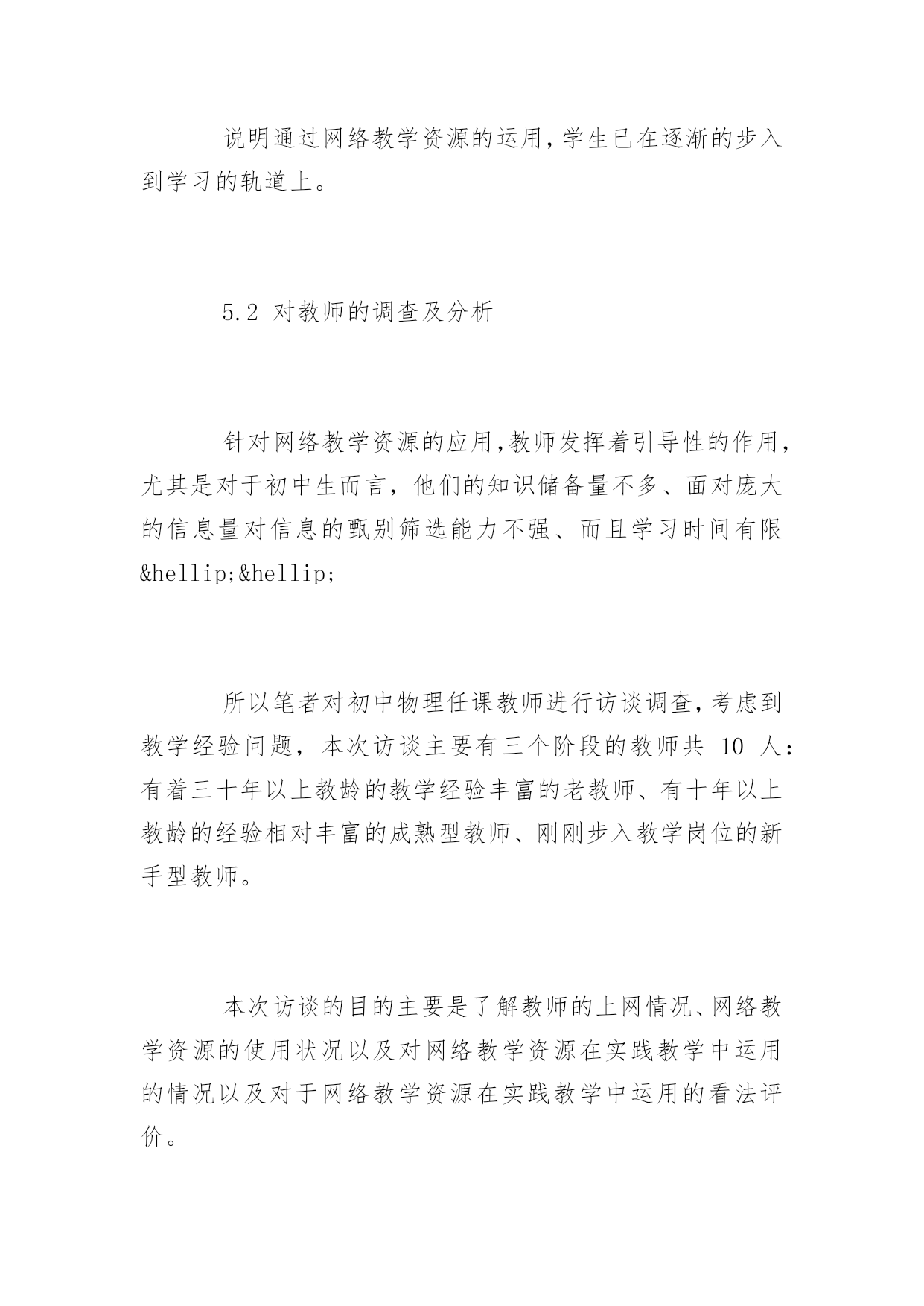 说明通过网络教学资源的运用,学生已在逐渐的步入到学习的轨道上。

5.2 对教师的调查及分析

针对网络教学资源的应用,教师发挥着引导性的作用,尤其是对于初中生而言，他们的知识储备量不多、面对庞大的信息量对信息的甄别筛选能力不强、而且学习时间有限&hellip;&hellip;

所以笔者对初中物理任课教师进行访谈调查,考虑到教学经验问题，本次访谈主要有三个阶段的教师共 10 人：有着三十年以上教龄的教学经验丰富的老教师、有十年以上教龄的经验相对丰富的成熟型教师、刚刚步入教学岗位的新手型教师。

本次访谈的目的主要是了解教师的上网情况、网络教学资源的使用状况以及对网络教学资源在实践教学中运用的情况以及对于网络教学资源在实践教学中运用的看法评价。